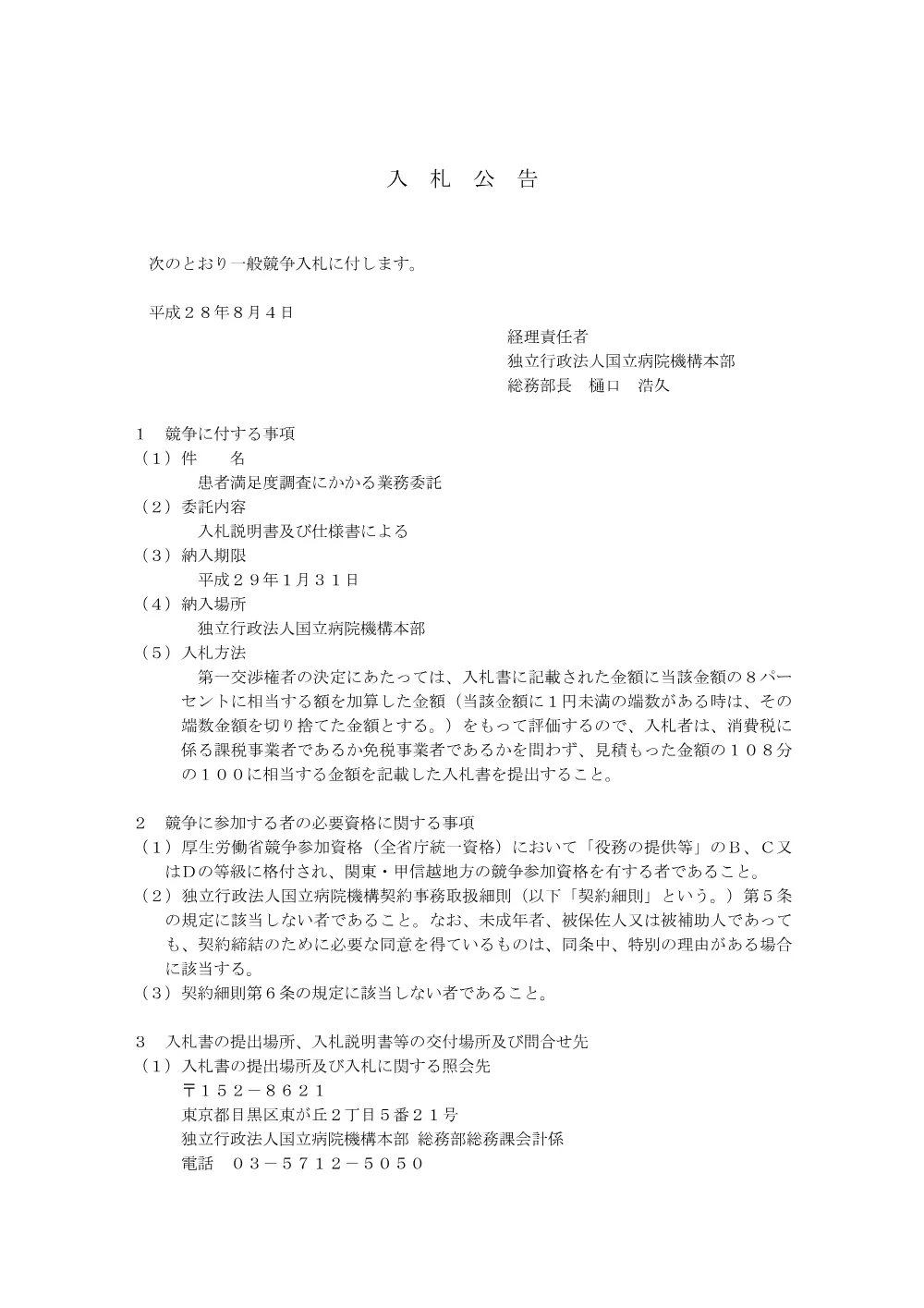 入　札　公　告

次のとおり一般競争入札に付します。

平成２８年８月４日

経理責任者
独立行政法人国立病院機構本部
総務部長　樋口　浩久

1　競争に付する事項
（１）件　　名
患者満足度調査にかかる業務委託
（２）委託内容
入札説明書及び仕様書による
（３）納入期限
平成２９年１月３１日
（４）納入場所
独立行政法人国立病院機構本部
（５）入札方法
第一交渉権者の決定にあたっては、入札書に記載された金額に当該金額の８パーセントに相当する額を加算した金額（当該金額に１円未満の端数がある時は、その端数金額を切り捨てた金額とする。）をもって評価するので、入札者は、消費税に係る課税事業者であるか免税事業者であるかを問わず、見積もった金額の１０８分の１００に相当する金額を記載した入札書を提出すること。

2　競争に参加する者の必要資格に関する事項
（１）厚生労働省競争参加資格（全省庁統一資格）において「役務の提供等」のＢ、Ｃ又はＤの等級に格付され、関東・甲信越地方の競争参加資格を有する者であること。
（２）独立行政法人国立病院機構契約事務取扱細則（以下「契約細則」という。）第５条の規定に該当しない者であること。なお、未成年者、被保佐人又は被補助人であっても、契約締結のために必要な同意を得ているものは、同条中、特別の理由がある場合に該当する。
（３）契約細則第６条の規定に該当しない者であること。

3　入札書の提出場所、入札説明書等の交付場所及び問合せ先
（１）入札書の提出場所及び入札に関する照会先
〒１５２－８６２１
東京都目黒区東が丘２丁目５番２１号
独立行政法人国立病院機構本部 総務部総務課会計係
電話　０３－５７１２－５０５０